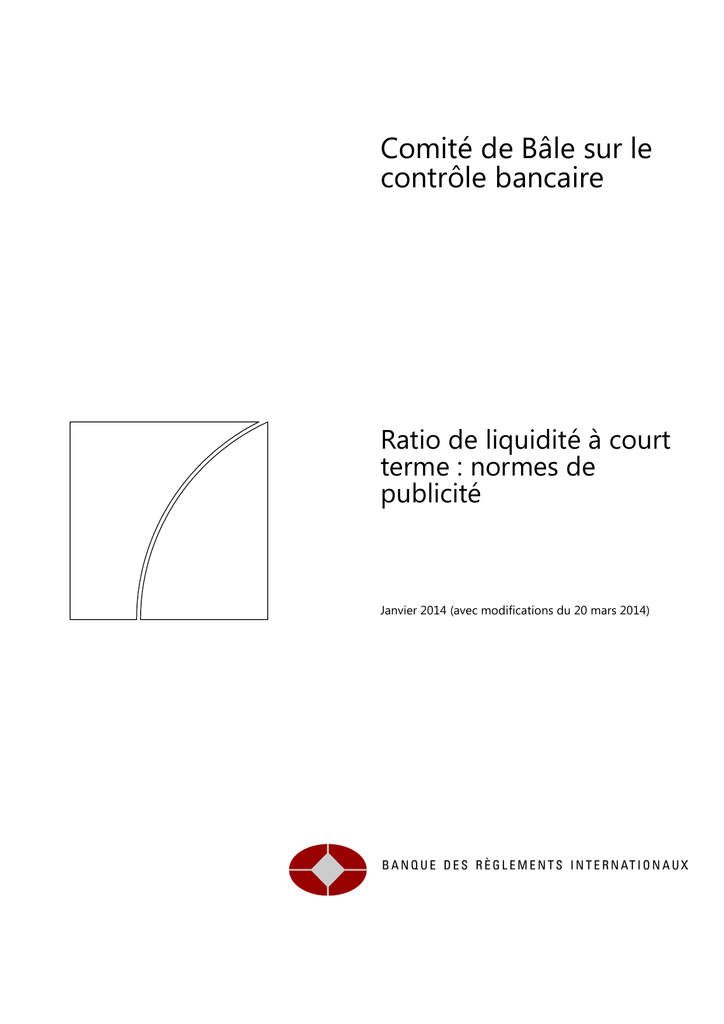 Comité de Bâle sur le contrôle bancaire

Ratio de liquidité à court terme : normes de publicité

Janvier 2014 (avec modifications du 20 mars 2014)

BANQUE DES RÈGLEMENTS INTERNATIONAUX